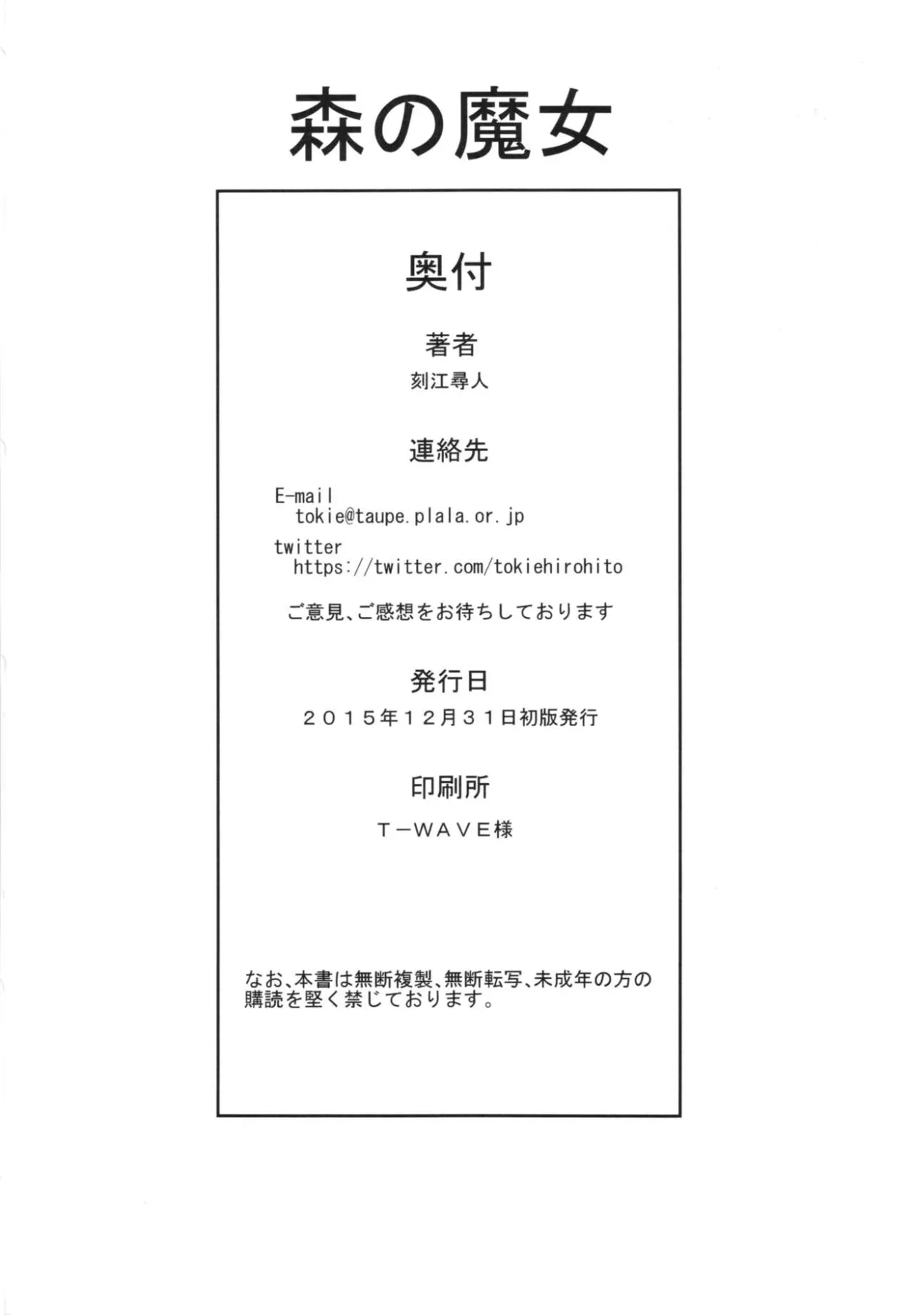 森の魔女

奥付

著者

刻江尋人

連絡先

E-mail
tokie@taupe.plala.or.jp

twitter
https://twitter.com/tokiehirohito

ご意見、ご感想をお待ちしております

発行日

２０１５年１２月３１日初版発行

印刷所

Ｔ－ＷＡＶＥ様

なお、本書は無断複製、無断転写、未成年の方の購読を堅く禁じております。